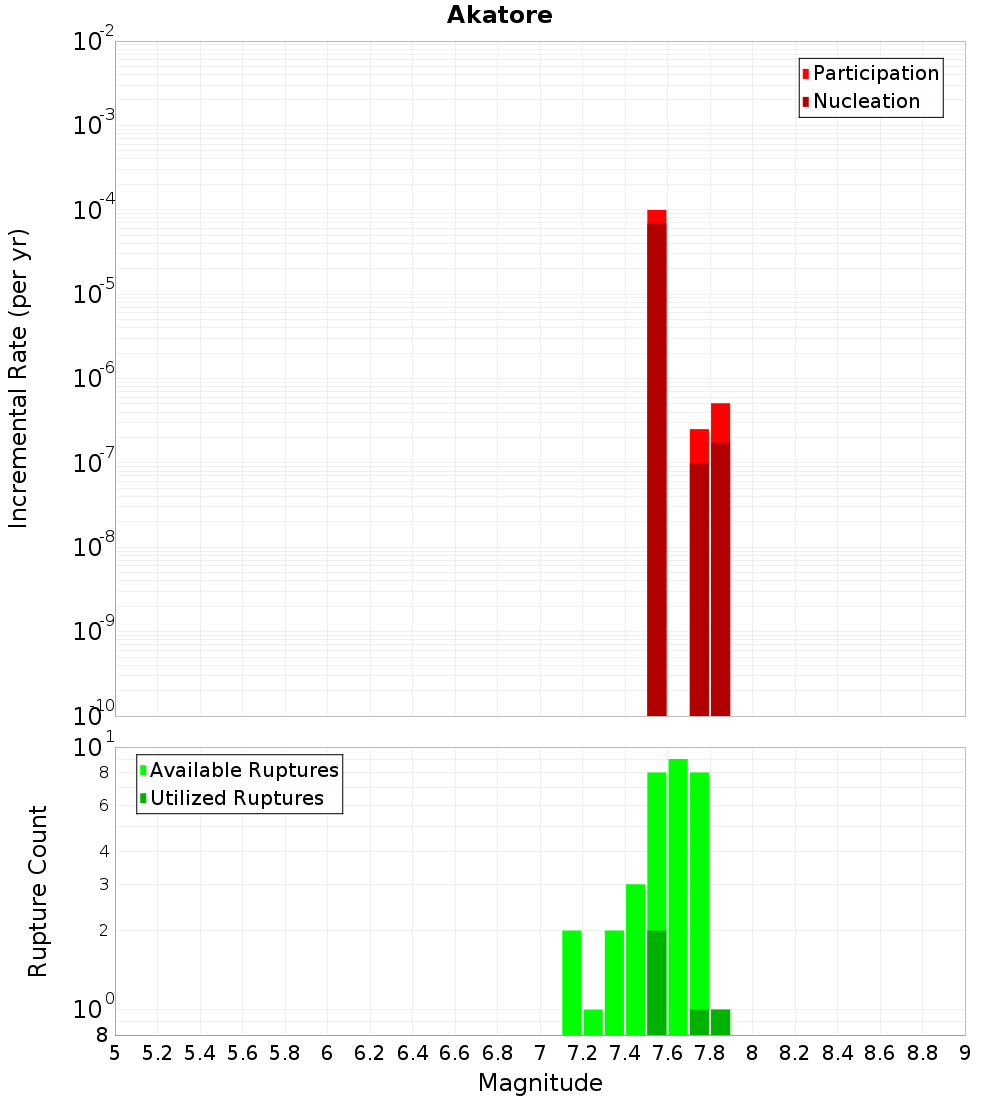 Akatore

Participation
Nucleation

Incremental Rate (per yr)

$10^{-2}$
$10^{-3}$
$10^{-4}$
$10^{-5}$
$10^{-6}$
$10^{-7}$
$10^{-8}$
$10^{-9}$
$10^{-10}$

Available Ruptures
Utilized Ruptures

Rupture Count

$10^{1}$
8
6
4
3
2
$10^{0}$
8

5 5.2 5.4 5.6 5.8 6 6.2 6.4 6.6 6.8 7 7.2 7.4 7.6 7.8 8 8.2 8.4 8.6 8.8 9

Magnitude